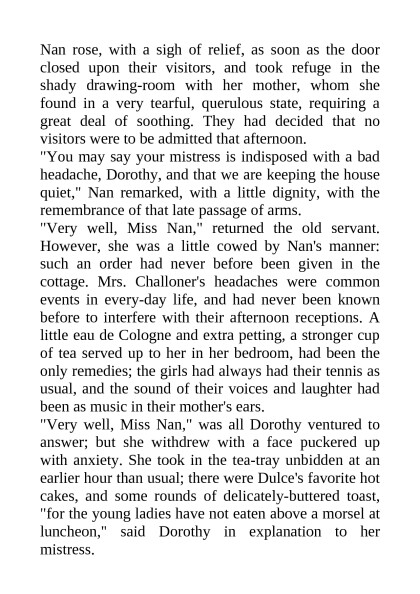 Nan rose, with a sigh of relief, as soon as the door closed upon their visitors, and took refuge in the shady drawing-room with her mother, whom she found in a very tearful, querulous state, requiring a great deal of soothing. They had decided that no visitors were to be admitted that afternoon.
"You may say your mistress is indisposed with a bad headache, Dorothy, and that we are keeping the house quiet," Nan remarked, with a little dignity, with the remembrance of that late passage of arms.
"Very well, Miss Nan," returned the old servant. However, she was a little cowed by Nan's manner: such an order had never before been given in the cottage. Mrs. Challoner's headaches were common events in every-day life, and had never been known before to interfere with their afternoon receptions. A little eau de Cologne and extra petting, a stronger cup of tea served up to her in her bedroom, had been the only remedies; the girls had always had their tennis as usual, and the sound of their voices and laughter had been as music in their mother's ears.
"Very well, Miss Nan," was all Dorothy ventured to answer; but she withdrew with a face puckered up with anxiety. She took in the tea-tray unbidden at an earlier hour than usual; there were Dulce's favorite hot cakes, and some rounds of delicately-buttered toast, "for the young ladies have not eaten above a morsel at luncheon," said Dorothy in explanation to her mistress.